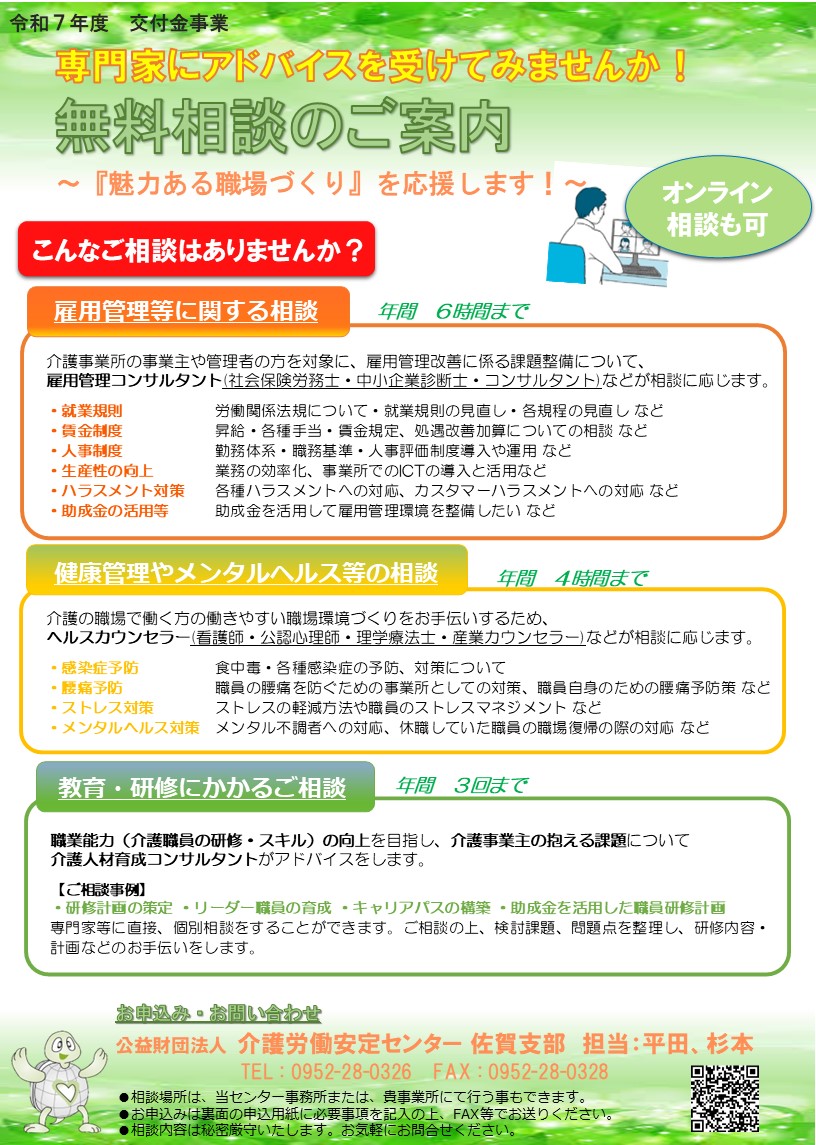 令和７年度　交付金事業

専門家にアドバイスを受けてみませんか！

無料相談のご案内

～『魅力ある職場づくり』を応援します！～

オンライン相談も可

こんなご相談はありませんか？

雇用管理等に関する相談　年間　6時間まで

介護事業所の事業主や管理者の方を対象に、雇用管理改善に係る課題整備について、雇用管理コンサルタント(社会保険労務士・中小企業診断士・コンサルタント)などが相談に応じます。

| | |
|---|---|
| ・就業規則 | 労働関係法規について・就業規則の見直し・各規程の見直し など |
| ・賃金制度 | 昇給・各種手当・賃金規定、処遇改善加算についての相談 など |
| ・人事制度 | 勤務体系・職務基準・人事評価制度導入や運用 など |
| ・生産性の向上 | 業務の効率化、事業所でのICTの導入と活用など |
| ・ハラスメント対策 | 各種ハラスメントへの対応、カスタマーハラスメントへの対応 など |
| ・助成金の活用等 | 助成金を活用して雇用管理環境を整備したい など |

健康管理やメンタルヘルス等の相談　年間　4時間まで

介護の職場で働く方の働きやすい職場環境づくりをお手伝いするため、ヘルスカウンセラー(看護師・公認心理師・理学療法士・産業カウンセラー)などが相談に応じます。

| | |
|---|---|
| ・感染症予防 | 食中毒・各種感染症の予防、対策について |
| ・腰痛予防 | 職員の腰痛を防ぐための事業所としての対策、職員自身のための腰痛予防策 など |
| ・ストレス対策 | ストレスの軽減方法や職員のストレスマネジメント など |
| ・メンタルヘルス対策 | メンタル不調者への対応、休職していた職員の職場復帰の際の対応 など |

教育・研修にかかるご相談　年間　3回まで

職業能力（介護職員の研修・スキル）の向上を目指し、介護事業主の抱える課題について介護人材育成コンサルタントがアドバイスをします。

【ご相談事例】
・研修計画の策定 ・リーダー職員の育成 ・キャリアパスの構築 ・助成金を活用した職員研修計画
専門家等に直接、個別相談をすることができます。ご相談の上、検討課題、問題点を整理し、研修内容・計画などのお手伝いをします。

お申込み・お問い合わせ
公益財団法人　介護労働安定センター 佐賀支部　担当：平田、杉本
TEL：0952-28-0326　FAX：0952-28-0328
●相談場所は、当センター事務所または、貴事業所にて行う事もできます。
●お申込みは裏面の申込用紙に必要事項を記入の上、FAX等でお送りください。
●相談内容は秘密厳守いたします。お気軽にお問合せください。